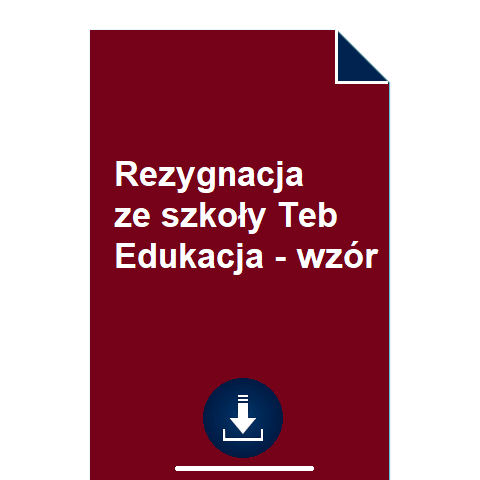 Rezygnacja ze szkoły Teb Edukacja - wzór